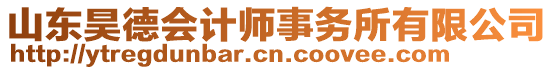 山东昊德会计师事务所有限公司
http://ytregdunbar.cn.coovee.com